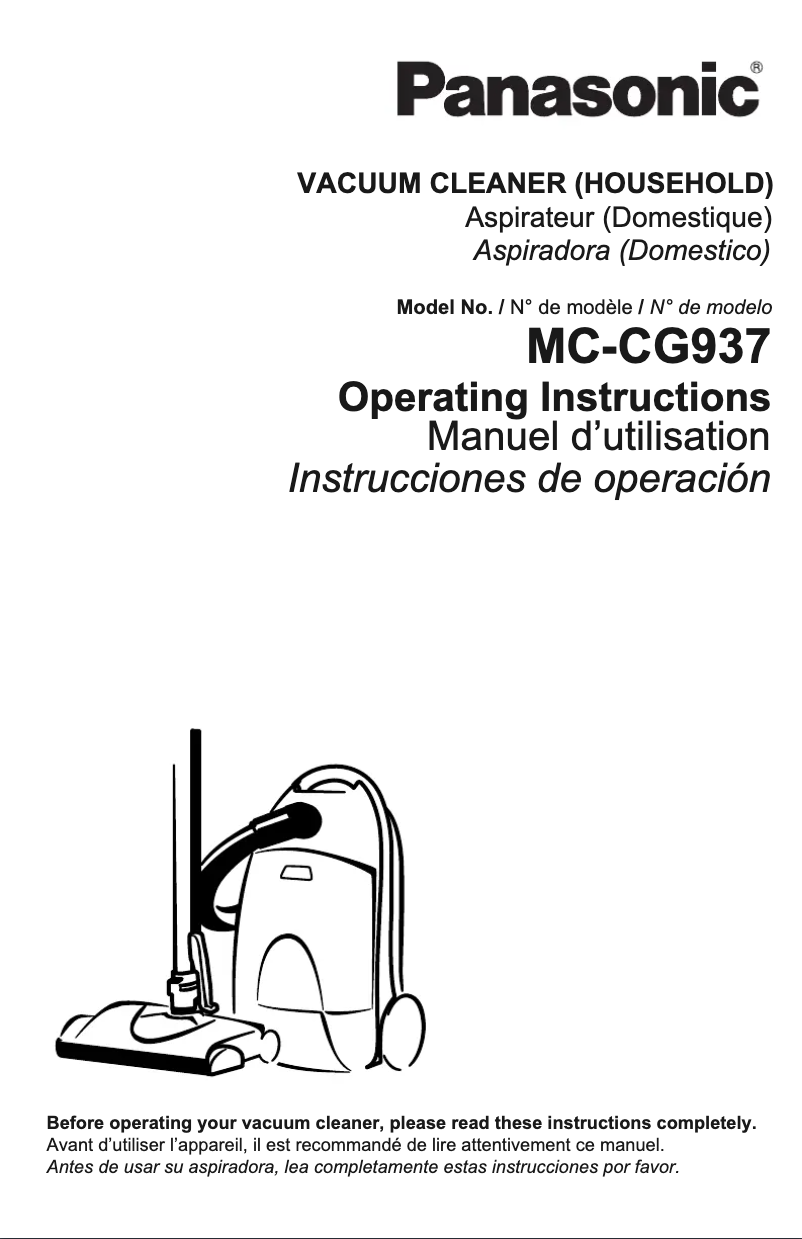 Panasonic®

VACUUM CLEANER (HOUSEHOLD)
Aspirateur (Domestique)
Aspiradora (Domestico)

Model No. / N° de modèle / N° de modelo
MC-CG937

Operating Instructions
Manuel d'utilisation
Instrucciones de operación

Before operating your vacuum cleaner, please read these instructions completely.
Avant d'utiliser l'appareil, il est recommandé de lire attentivement ce manuel.
Antes de usar su aspiradora, lea completamente estas instrucciones por favor.